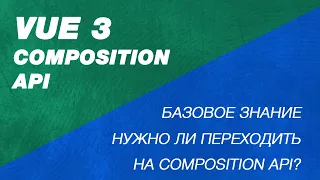 VUE 3
COMPOSITION
API

БАЗОВОЕ ЗНАНИЕ
НУЖНО ЛИ ПЕРЕХОДИТЬ
НА COMPOSITION API?